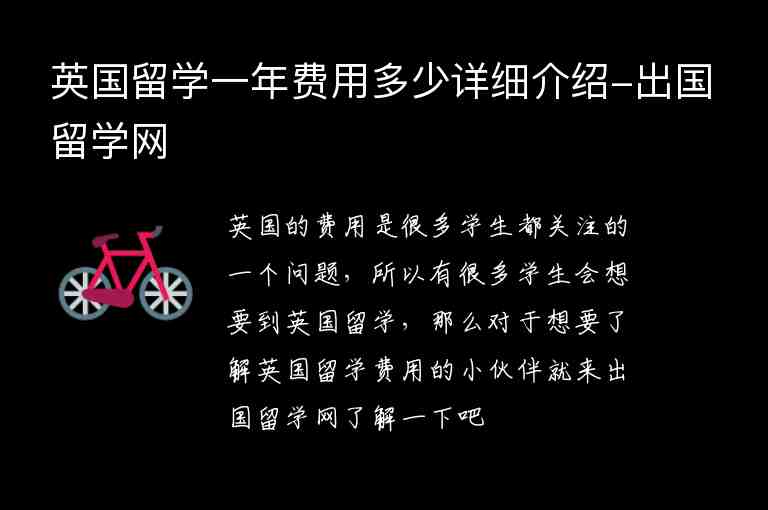 英国留学一年费用多少详细介绍-出国留学网

英国的费用是很多学生都关注的一个问题，所以有很多学生会想要到英国留学，那么对于想要了解英国留学费用的小伙伴就来出国留学网了解一下吧